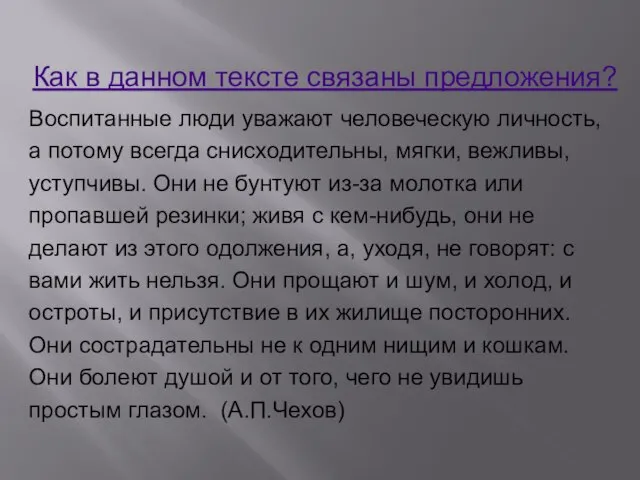 Как в данном тексте связаны предложения?

Воспитанные люди уважают человеческую личность, а потому всегда снисходительны, мягки, вежливы, уступчивы. Они не бунтуют из-за молотка или пропавшей резинки; живя с кем-нибудь, они не делают из этого одолжения, а, уходя, не говорят: с вами жить нельзя. Они прощают и шум, и холод, и остроты, и присутствие в их жилище посторонних. Они сострадательны не к одним нищим и кошкам. Они болеют душой и от того, чего не увидишь простым глазом. (А.П.Чехов)